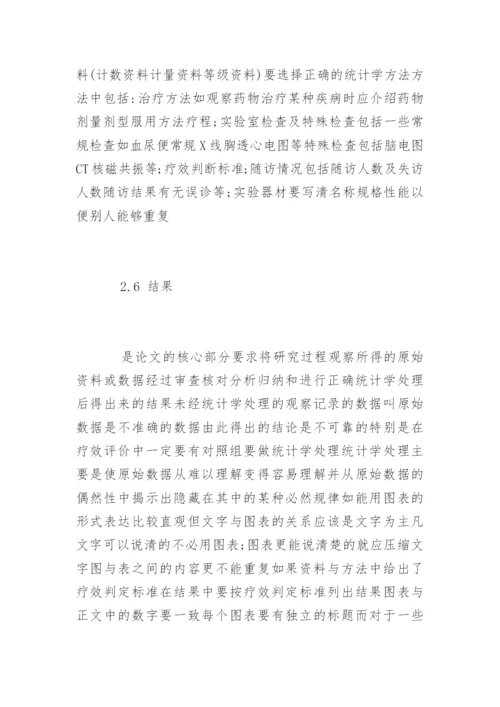 料(计数资料计量资料等级资料)要选择正确的统计学方法方法中包括:治疗方法如观察药物治疗某种疾病时应介绍药物剂量剂型服用方法疗程;实验室检查及特殊检查包括一些常规检查如血尿便常规X线胸透心电图等特殊检查包括脑电图CT核磁共振等;疗效判断标准;随访情况包括随访人数及失访人数随访结果有无误诊等;实验器材要写清名称规格性能以便别人能够重复

2.6 结果

是论文的核心部分要求将研究过程观察所得的原始资料或数据经过审查核对分析归纳和进行正确统计学处理后得出来的结果未经统计学处理的观察记录的数据叫原始数据是不准确的数据由此得出的结论是不可靠的特别是在疗效评价中一定要有对照组要做统计学处理统计学处理主要是使原始数据从难以理解变得容易理解并从原始数据的偶然性中揭示出隐藏在其中的某种必然规律如能用图表的形式表达比较直观但文字与图表的关系应该是文字为主凡文字可以说清的不必用图表;图表更能说清楚的就应压缩文字图与表之间的内容更不能重复如果资料与方法中给出了疗效判定标准在结果中要按疗效判定标准列出结果图表与正文中的数字要一致每个图表要有独立的标题而对于一些